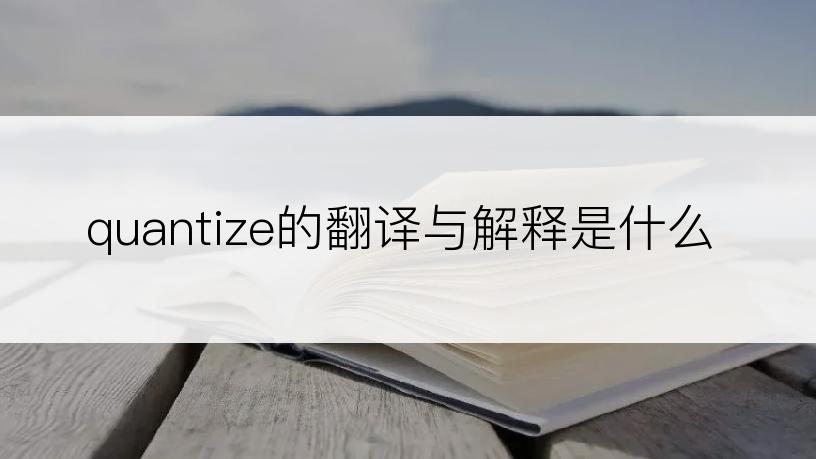 quantize的翻译与解释是什么